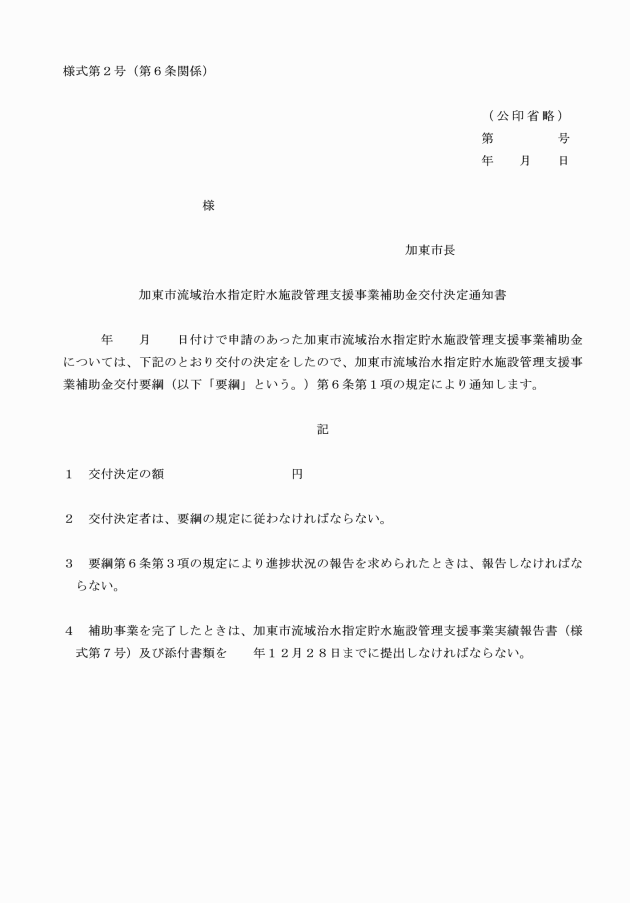 様式第２号（第６条関係）

（公印省略）
第　　　　号
年　　月　　日

様

加東市長

加東市流域治水指定貯水施設管理支援事業補助金交付決定通知書

年　　月　　日付けで申請のあった加東市流域治水指定貯水施設管理支援事業補助金については、下記のとおり交付の決定をしたので、加東市流域治水指定貯水施設管理支援事業補助金交付要綱（以下「要綱」という。）第６条第１項の規定により通知します。

記

１　交付決定の額　　　　　　　　円

２　交付決定者は、要綱の規定に従わなければならない。

３　要綱第６条第３項の規定により進捗状況の報告を求められたときは、報告しなければならない。

４　補助事業を完了したときは、加東市流域治水指定貯水施設管理支援事業実績報告書（様式第７号）及び添付書類を　　年１２月２８日までに提出しなければならない。